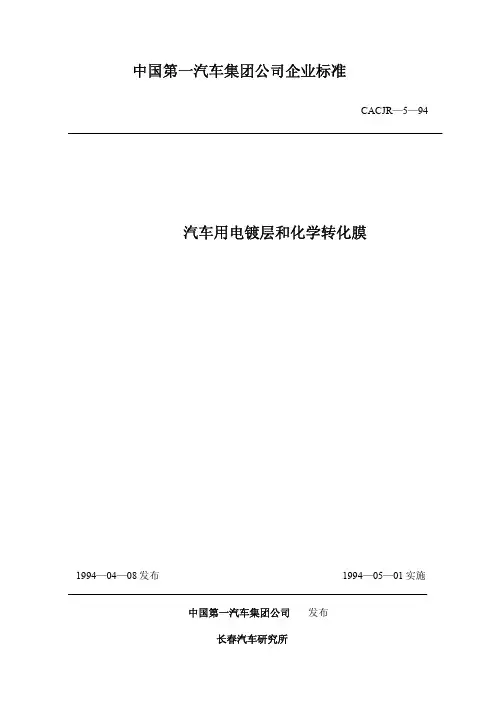 中国第一汽车集团公司企业标准

CACJR—5—94

汽车用电镀层和化学转化膜

1994—04—08 发布

1994—05—01 实施

中国第一汽车集团公司 发布

长春汽车研究所